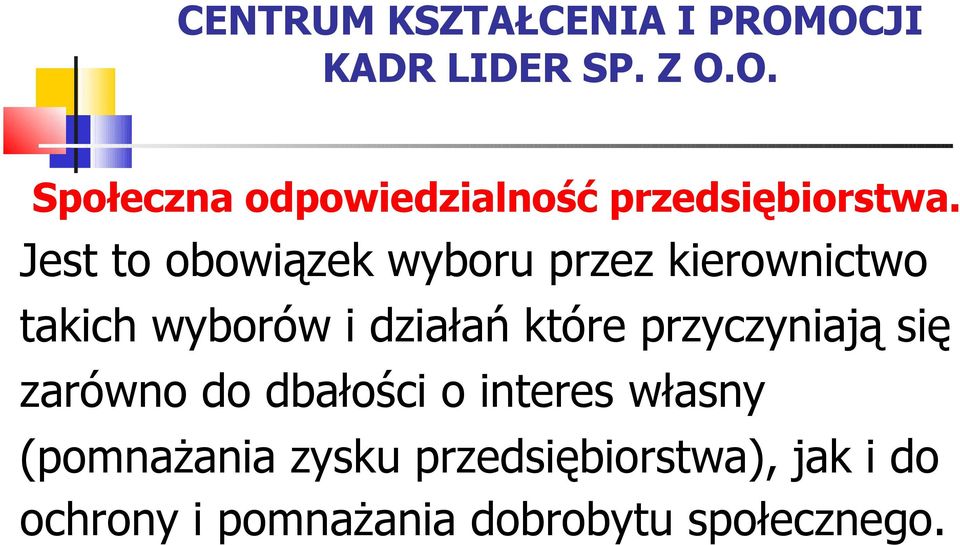 CENTRUM KSZTAŁCENIA I PROMOCJI KADR LIDER SP. Z O.O.

Społeczna odpowiedzialność przedsiębiorstwa.

Jest to obowiązek wyboru przez kierownictwo takich wyborów i działań które przyczyniają się zarówno do dbałości o interes własny (pomnażania zysku przedsiębiorstwa), jak i do ochrony i pomnażania dobrobytu społecznego.